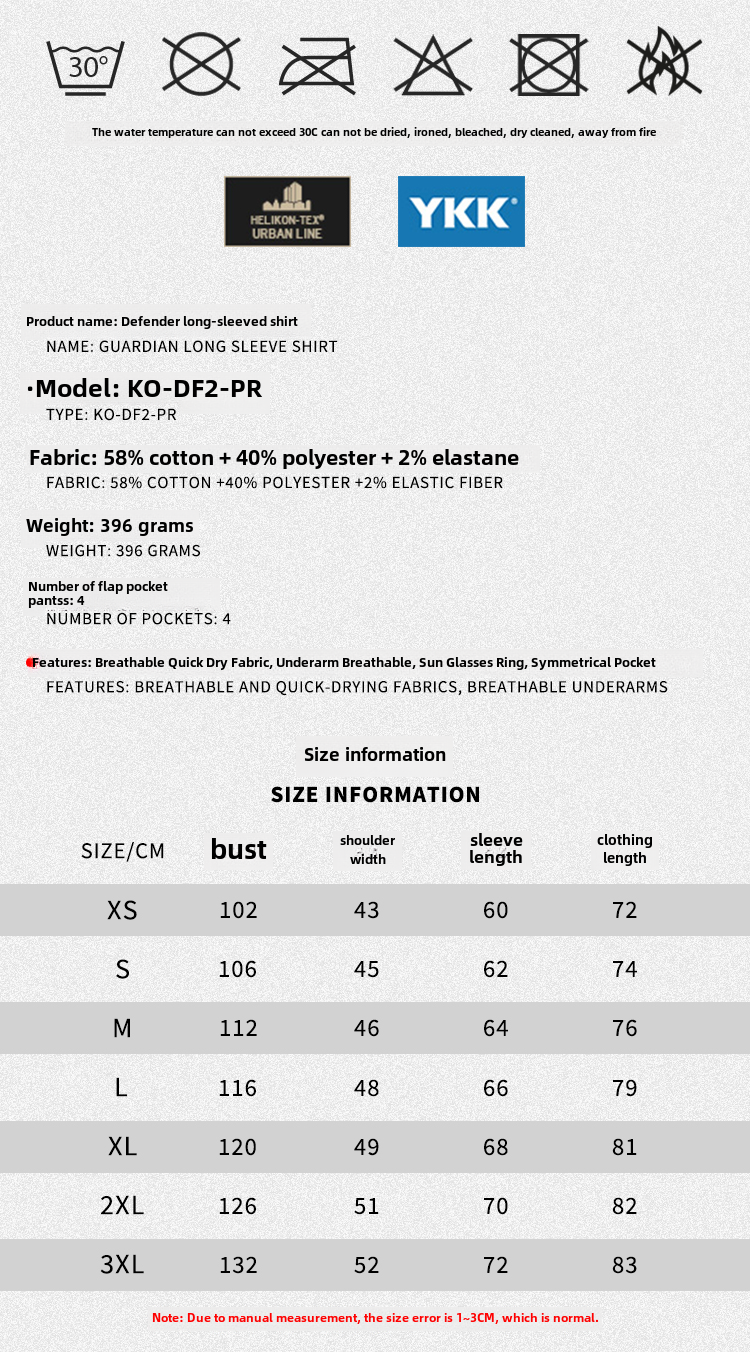 30°

The water temperature can not exceed 30C can not be dried, ironed, bleached, dry cleaned, away from fire

HELIKON-TEX® URBAN LINE

YKK®

Product name: Defender long-sleeved shirt
NAME: GUARDIAN LONG SLEEVE SHIRT

·Model: KO-DF2-PR
TYPE: KO-DF2-PR

Fabric: 58% cotton + 40% polyester + 2% elastane
FABRIC: 58% COTTON +40% POLYESTER +2% ELASTIC FIBER

Weight: 396 grams
WEIGHT: 396 GRAMS

Number of flap pocket pantss: 4
NUMBER OF POCKETS: 4

Features: Breathable Quick Dry Fabric, Underarm Breathable, Sun Glasses Ring, Symmetrical Pocket
FEATURES: BREATHABLE AND QUICK-DRYING FABRICS, BREATHABLE UNDERARMS

Size information
SIZE INFORMATION

| SIZE/CM | bust | shoulder width | sleeve length | clothing length |
|---|---|---|---|---|
| XS | 102 | 43 | 60 | 72 |
| S | 106 | 45 | 62 | 74 |
| M | 112 | 46 | 64 | 76 |
| L | 116 | 48 | 66 | 79 |
| XL | 120 | 49 | 68 | 81 |
| 2XL | 126 | 51 | 70 | 82 |
| 3XL | 132 | 52 | 72 | 83 |

Note: Due to manual measurement, the size error is 1~3CM, which is normal.